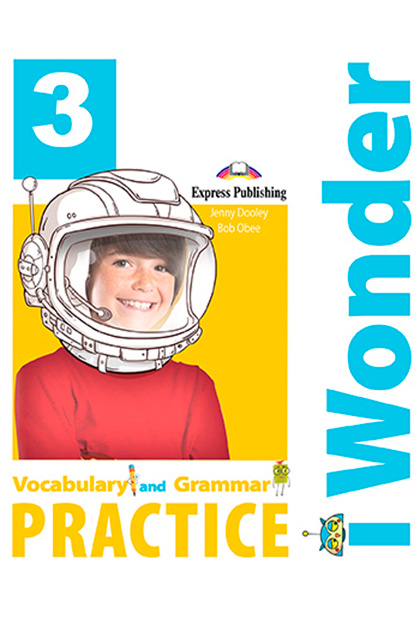 3

Express Publishing

Jenny Dooley
Bob Obee

Vocabulary and Grammar
PRACTICE

i Wonder